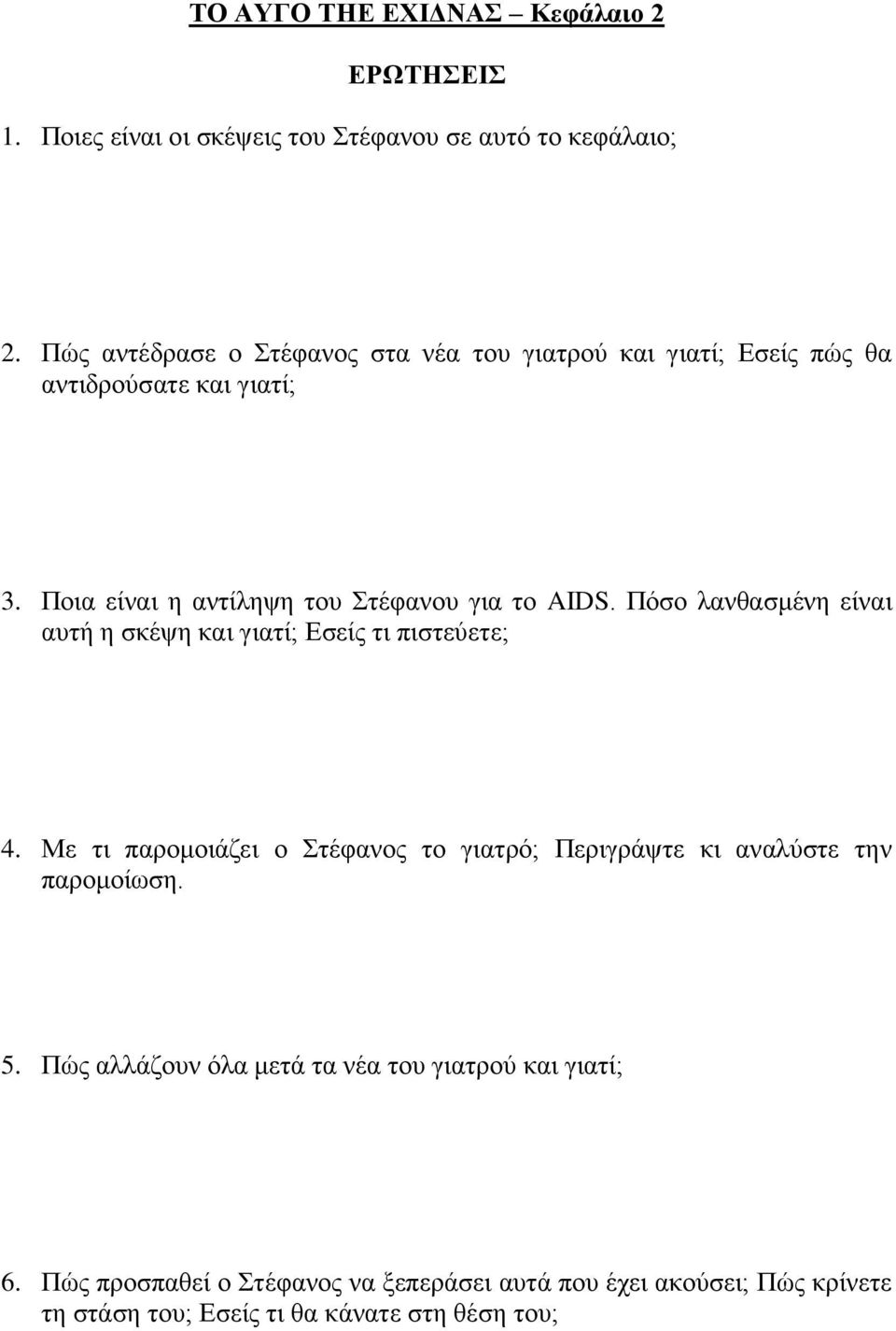 ΤΟ ΑΥΓΟ ΤΗΕ ΕΧΙΔΝΑΣ – Κεφάλαιο 2

ΕΡΩΤΗΣΕΙΣ

1. Ποιες είναι οι σκέψεις του Στέφανου σε αυτό το κεφάλαιο;

2. Πώς αντέδρασε ο Στέφανος στα νέα του γιατρού και γιατί; Εσείς πώς θα αντιδρούσατε και γιατί;

3. Ποια είναι η αντίληψη του Στέφανου για το AIDS. Πόσο λανθασμένη είναι αυτή η σκέψη και γιατί; Εσείς τι πιστεύετε;

4. Με τι παρομοιάζει ο Στέφανος το γιατρό; Περιγράψτε κι αναλύστε την παρομοίωση.

5. Πώς αλλάζουν όλα μετά τα νέα του γιατρού και γιατί;

6. Πώς προσπαθεί ο Στέφανος να ξεπεράσει αυτά που έχει ακούσει; Πώς κρίνετε τη στάση του; Εσείς τι θα κάνατε στη θέση του;